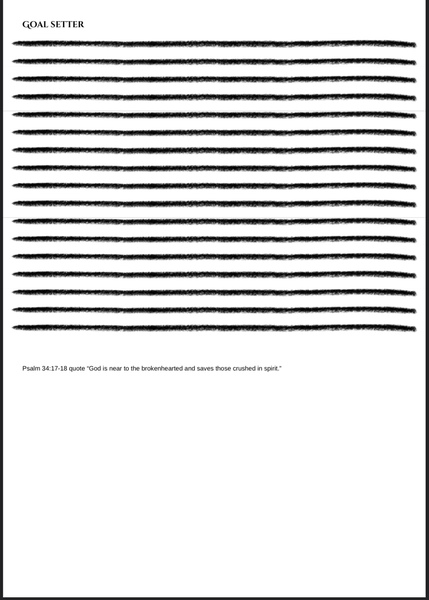 GOAL SETTER

Psalm 34:17-18 quote "God is near to the brokenhearted and saves those crushed in spirit."